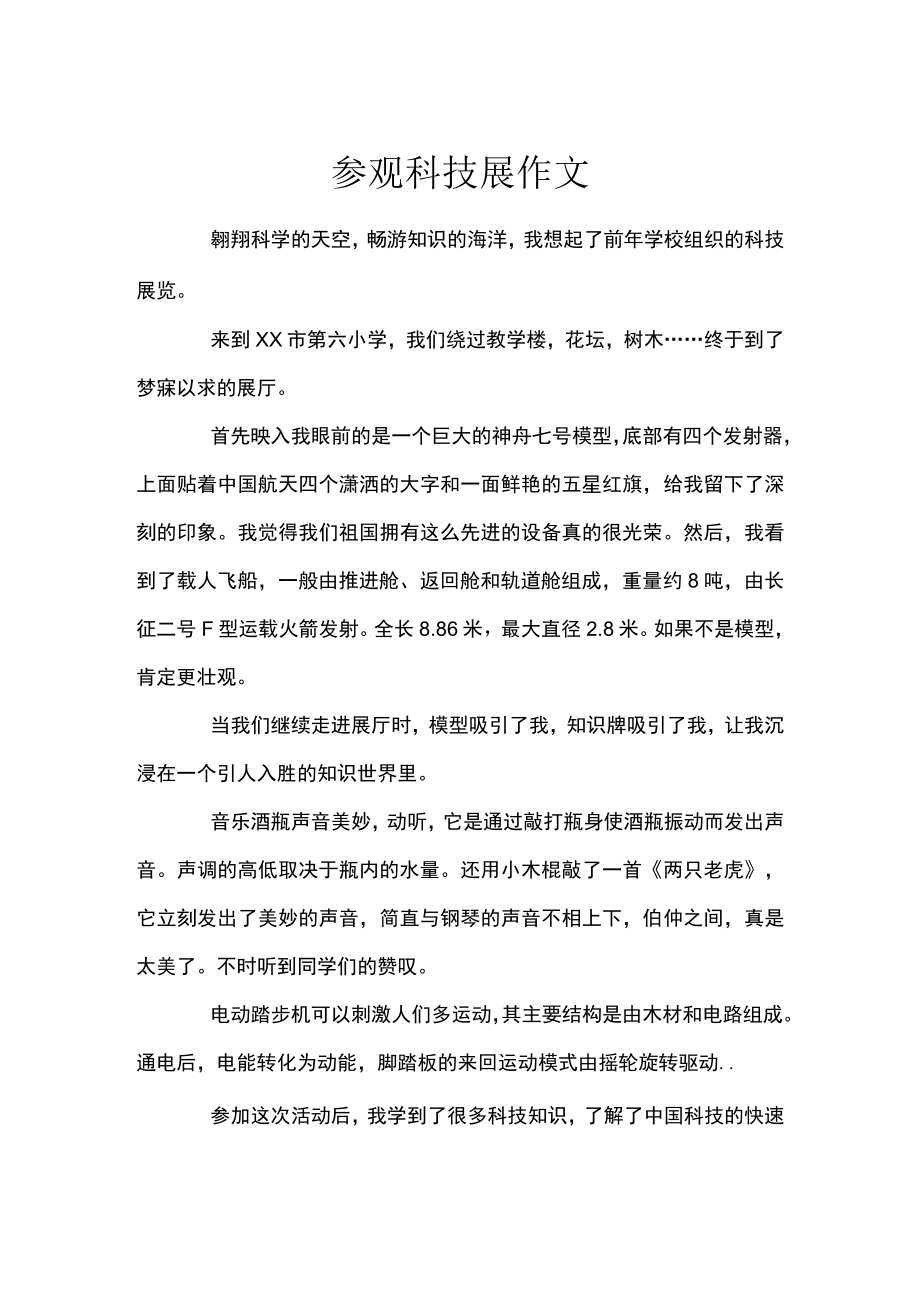 参观科技展作文

翱翔科学的天空，畅游知识的海洋，我想起了前年学校组织的科技展览。

来到XX市第六小学，我们绕过教学楼，花坛，树木……终于到了梦寐以求的展厅。

首先映入我眼前的是一个巨大的神舟七号模型，底部有四个发射器，上面贴着中国航天四个潇洒的大字和一面鲜艳的五星红旗，给我留下了深刻的印象。我觉得我们祖国拥有这么先进的设备真的很光荣。然后，我看到了载人飞船，一般由推进舱、返回舱和轨道舱组成，重量约8吨，由长征二号F型运载火箭发射。全长8.86米，最大直径2.8米。如果不是模型，肯定更壮观。

当我们继续走进展厅时，模型吸引了我，知识牌吸引了我，让我沉浸在一个引人入胜的知识世界里。

音乐酒瓶声音美妙，动听，它是通过敲打瓶身使酒瓶振动而发出声音。声调的高低取决于瓶内的水量。还用小木棍敲了一首《两只老虎》，它立刻发出了美妙的声音，简直与钢琴的声音不相上下，伯仲之间，真是太美了。不时听到同学们的赞叹。

电动踏步机可以刺激人们多运动，其主要结构是由木材和电路组成。通电后，电能转化为动能，脚踏板的来回运动模式由摇轮旋转驱动..

参加这次活动后，我学到了很多科技知识，了解了中国科技的快速